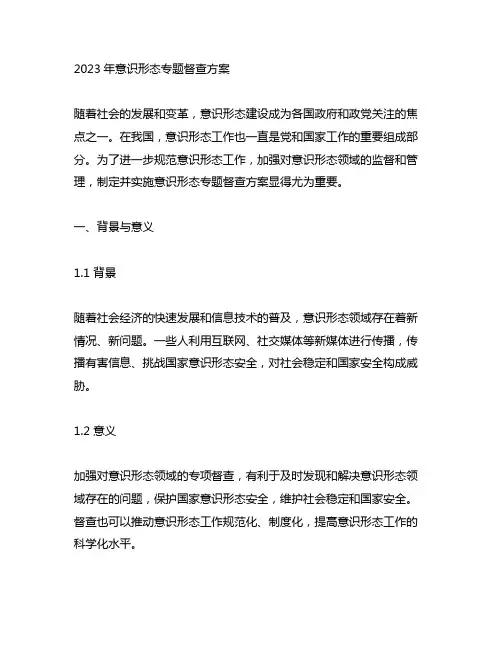 2023 年意识形态专题督查方案

随着社会的发展和变革，意识形态建设成为各国政府和政党关注的焦点之一。在我国，意识形态工作也一直是党和国家工作的重要组成部分。为了进一步规范意识形态工作，加强对意识形态领域的监督和管理，制定并实施意识形态专题督查方案显得尤为重要。

一、背景与意义

1.1 背景

随着社会经济的快速发展和信息技术的普及，意识形态领域存在着新情况、新问题。一些人利用互联网、社交媒体等新媒体进行传播，传播有害信息、挑战国家意识形态安全，对社会稳定和国家安全构成威胁。

1.2 意义

加强对意识形态领域的专项督查，有利于及时发现和解决意识形态领域存在的问题，保护国家意识形态安全，维护社会稳定和国家安全。督查也可以推动意识形态工作规范化、制度化，提高意识形态工作的科学化水平。